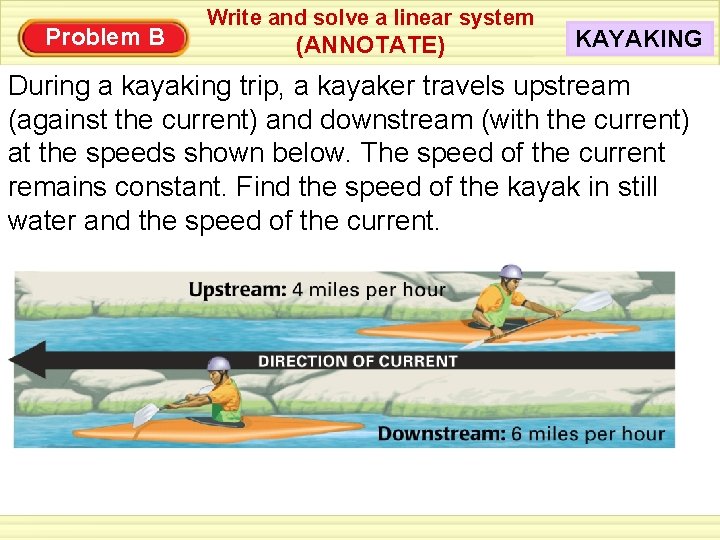 Problem B

Write and solve a linear system (ANNOTATE)

KAYAKING

During a kayaking trip, a kayaker travels upstream (against the current) and downstream (with the current) at the speeds shown below. The speed of the current remains constant. Find the speed of the kayak in still water and the speed of the current.

Upstream: 4 miles per hour

DIRECTION OF CURRENT

Downstream: 6 miles per hour